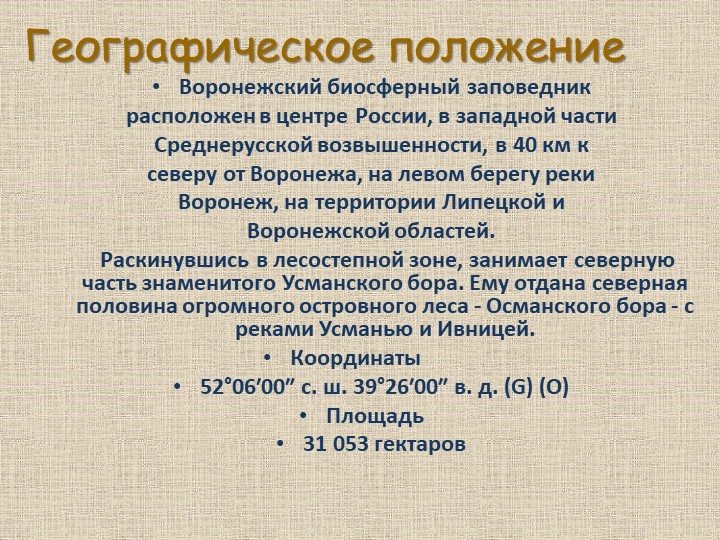 Географическое положение

• Воронежский биосферный заповедник расположен в центре России, в западной части Среднерусской возвышенности, в 40 км к северу от Воронежа, на левом берегу реки Воронеж, на территории Липецкой и Воронежской областей.

Раскинувшись в лесостепной зоне, занимает северную часть знаменитого Усманского бора. Ему отдана северная половина огромного островного леса - Османского бора - с реками Усманью и Ивницей.

• Координаты
• 52°06′00″ с. ш. 39°26′00″ в. д. (G) (O)
• Площадь
• 31 053 гектаров